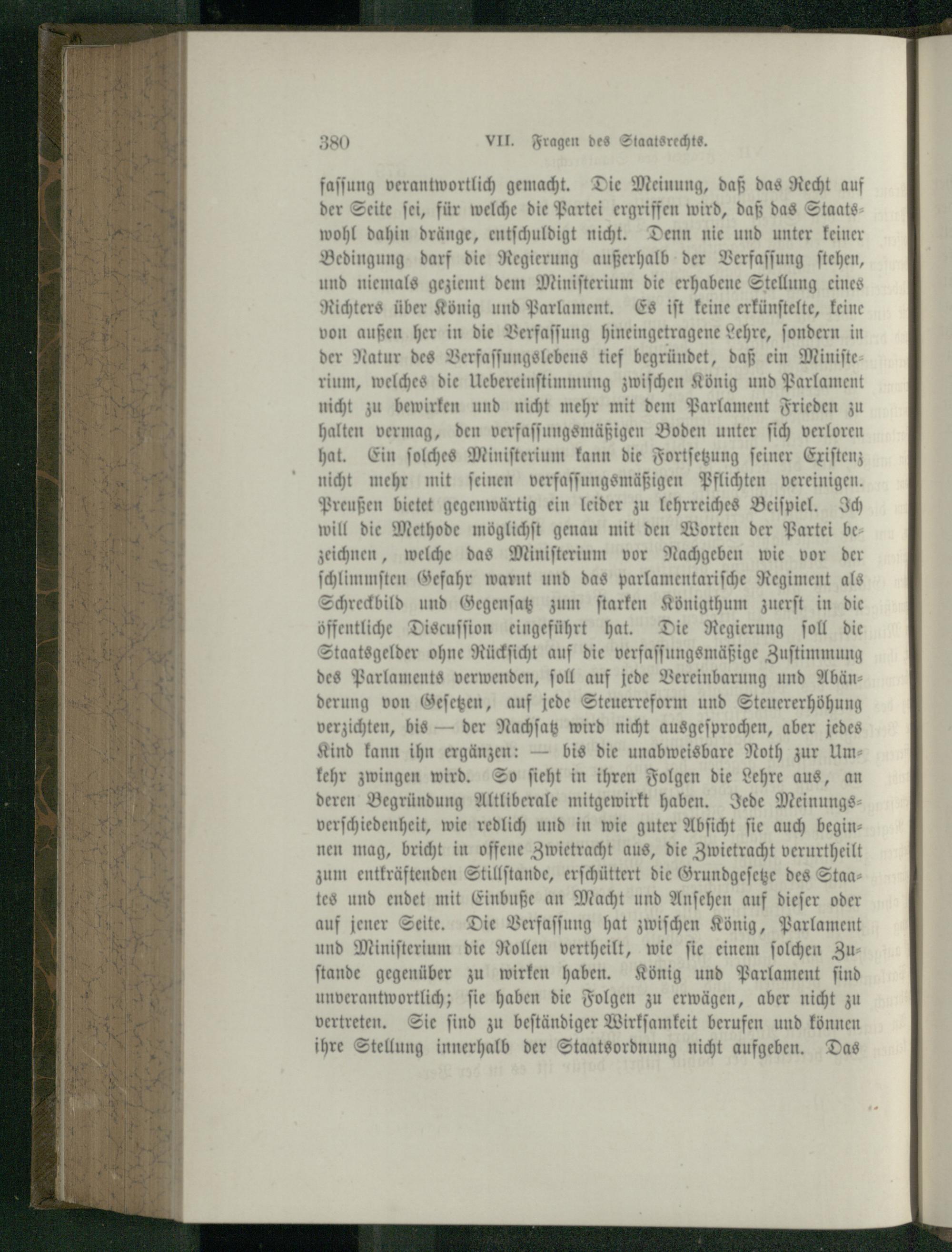 380 VII. Fragen des Staatsrechts.

fassung verantwortlich gemacht. Die Meinung, daß das Recht auf der Seite sei, für welche die Partei ergriffen wird, daß das Staatswohl dahin dränge, entschuldigt nicht. Denn nie und unter keiner Bedingung darf die Regierung außerhalb der Verfassung stehen, und niemals geziemt dem Ministerium die erhabene Stellung eines Richters über König und Parlament. Es ist keine erkünstelte, keine von außen her in die Verfassung hineingetragene Lehre, sondern in der Natur des Verfassungslebens tief begründet, daß ein Ministerium, welches die Uebereinstimmung zwischen König und Parlament nicht zu bewirken und nicht mehr mit dem Parlament Frieden zu halten vermag, den verfassungsmäßigen Boden unter sich verloren hat. Ein solches Ministerium kann die Fortsetzung seiner Existenz nicht mehr mit seinen verfassungsmäßigen Pflichten vereinigen. Preußen bietet gegenwärtig ein leider zu lehrreiches Beispiel. Ich will die Methode möglichst genau mit den Worten der Partei bezeichnen, welche das Ministerium vor Nachgeben wie vor der schlimmsten Gefahr warnt und das parlamentarische Regiment als Schreckbild und Gegensatz zum starken Königthum zuerst in die öffentliche Discussion eingeführt hat. Die Regierung soll die Staatsgelder ohne Rücksicht auf die verfassungsmäßige Zustimmung des Parlaments verwenden, soll auf jede Vereinbarung und Abänderung von Gesetzen, auf jede Steuerreform und Steuererhöhung verzichten, bis — der Nachsatz wird nicht ausgesprochen, aber jedes Kind kann ihn ergänzen: — bis die unabweisbare Noth zur Umkehr zwingen wird. So sieht in ihren Folgen die Lehre aus, an deren Begründung Altliberale mitgewirkt haben. Jede Meinungsverschiedenheit, wie redlich und in wie guter Absicht sie auch beginnen mag, bricht in offene Zwietracht aus, die Zwietracht verurtheilt zum entkräftenden Stillstande, erschüttert die Grundgesetze des Staates und endet mit Einbuße an Macht und Ansehen auf dieser oder auf jener Seite. Die Verfassung hat zwischen König, Parlament und Ministerium die Rollen vertheilt, wie sie einem solchen Zustande gegenüber zu wirken haben. König und Parlament sind unverantwortlich; sie haben die Folgen zu erwägen, aber nicht zu vertreten. Sie sind zu beständiger Wirksamkeit berufen und können ihre Stellung innerhalb der Staatsordnung nicht aufgeben. Das